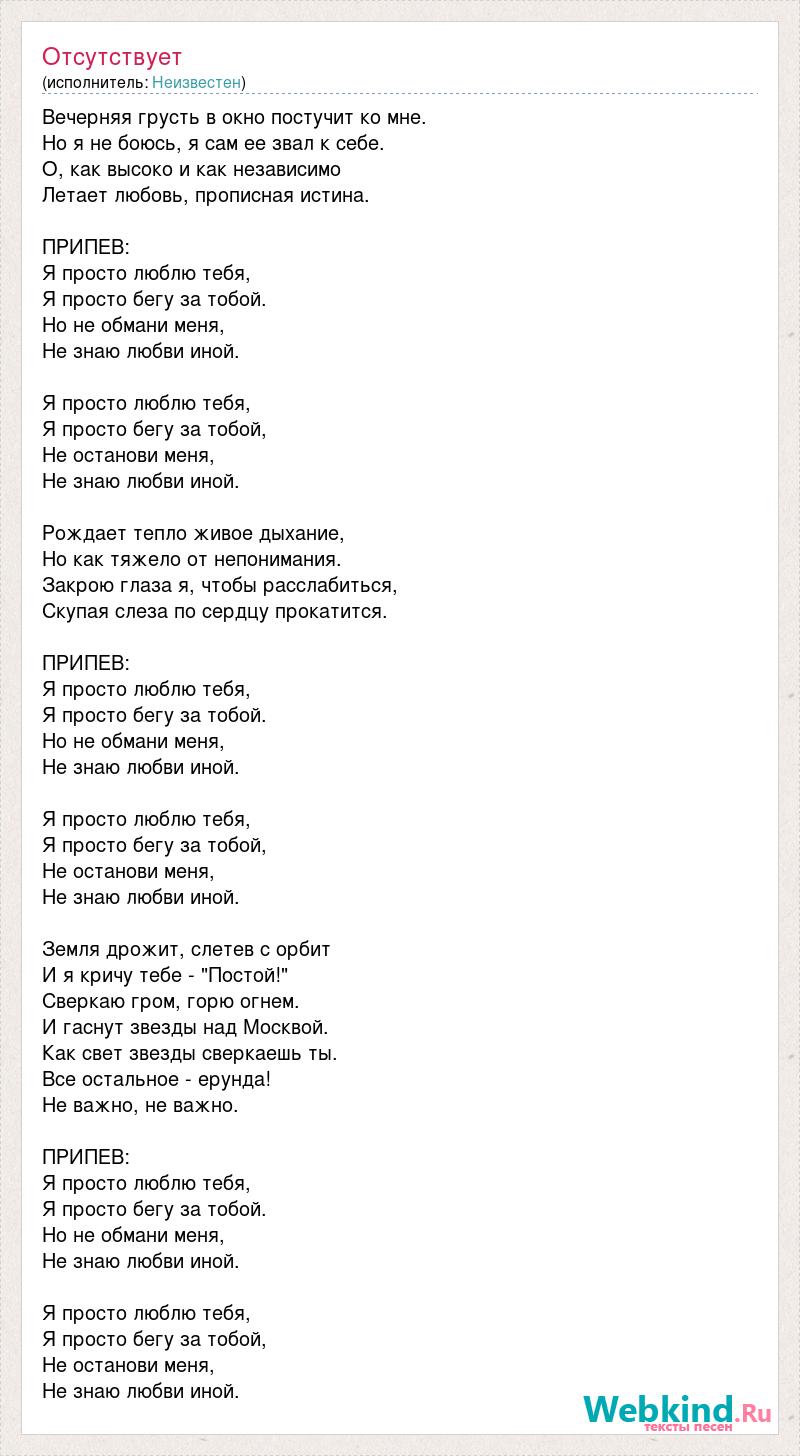 Отсутствует
(исполнитель: Неизвестен)

Вечерняя грусть в окно постучит ко мне.
Но я не боюсь, я сам ее звал к себе.
О, как высоко и как независимо
Летает любовь, прописная истина.

ПРИПЕВ:
Я просто люблю тебя,
Я просто бегу за тобой.
Но не обмани меня,
Не знаю любви иной.

Я просто люблю тебя,
Я просто бегу за тобой,
Не останови меня,
Не знаю любви иной.

Рождает тепло живое дыхание,
Но как тяжело от непонимания.
Закрою глаза я, чтобы расслабиться,
Скупая слеза по сердцу прокатится.

ПРИПЕВ:
Я просто люблю тебя,
Я просто бегу за тобой.
Но не обмани меня,
Не знаю любви иной.

Я просто люблю тебя,
Я просто бегу за тобой,
Не останови меня,
Не знаю любви иной.

Земля дрожит, слетев с орбит
И я кричу тебе - "Постой!"
Сверкаю гром, горю огнем.
И гаснут звезды над Москвой.
Как свет звезды сверкаешь ты.
Все остальное - ерунда!
Не важно, не важно.

ПРИПЕВ:
Я просто люблю тебя,
Я просто бегу за тобой.
Но не обмани меня,
Не знаю любви иной.

Я просто люблю тебя,
Я просто бегу за тобой,
Не останови меня,
Не знаю любви иной.

Webkind.Ru
тексты песен